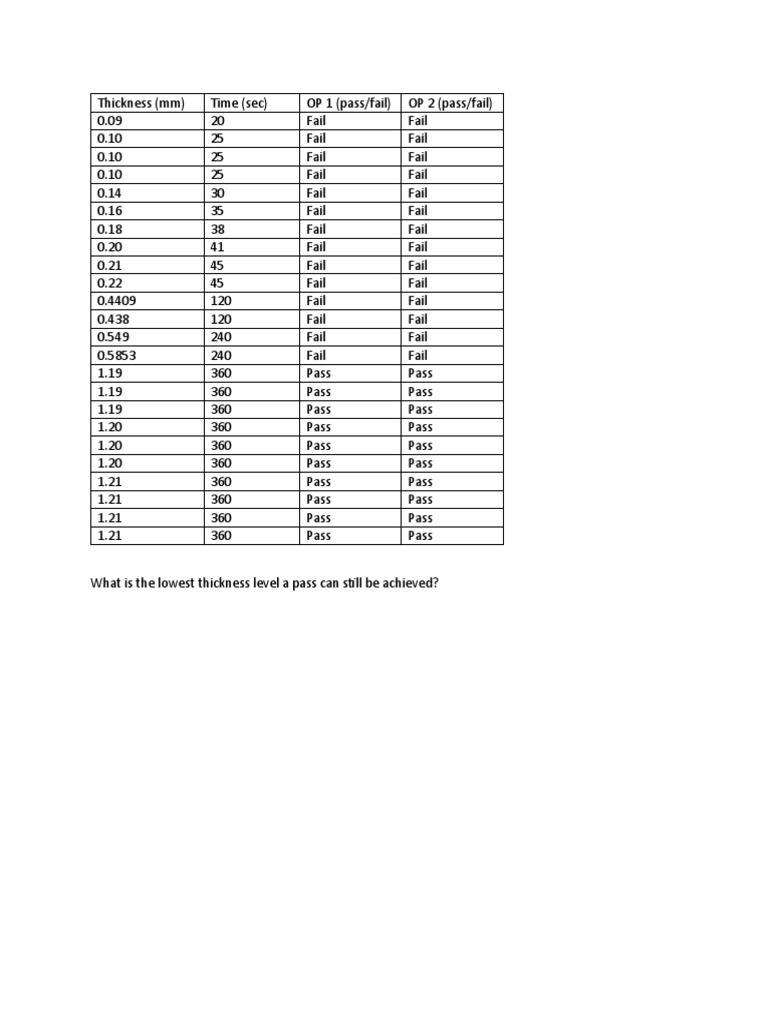 | Thickness (mm) | Time (sec) | OP 1 (pass/fail) | OP 2 (pass/fail) |
|---|---|---|---|
| 0.09 | 20 | Fail | Fail |
| 0.10 | 25 | Fail | Fail |
| 0.10 | 25 | Fail | Fail |
| 0.10 | 25 | Fail | Fail |
| 0.14 | 30 | Fail | Fail |
| 0.16 | 35 | Fail | Fail |
| 0.18 | 38 | Fail | Fail |
| 0.20 | 41 | Fail | Fail |
| 0.21 | 45 | Fail | Fail |
| 0.22 | 45 | Fail | Fail |
| 0.4409 | 120 | Fail | Fail |
| 0.438 | 120 | Fail | Fail |
| 0.549 | 240 | Fail | Fail |
| 0.5853 | 240 | Fail | Fail |
| 1.19 | 360 | Pass | Pass |
| 1.19 | 360 | Pass | Pass |
| 1.19 | 360 | Pass | Pass |
| 1.20 | 360 | Pass | Pass |
| 1.20 | 360 | Pass | Pass |
| 1.20 | 360 | Pass | Pass |
| 1.21 | 360 | Pass | Pass |
| 1.21 | 360 | Pass | Pass |
| 1.21 | 360 | Pass | Pass |
| 1.21 | 360 | Pass | Pass |

What is the lowest thickness level a pass can still be achieved?